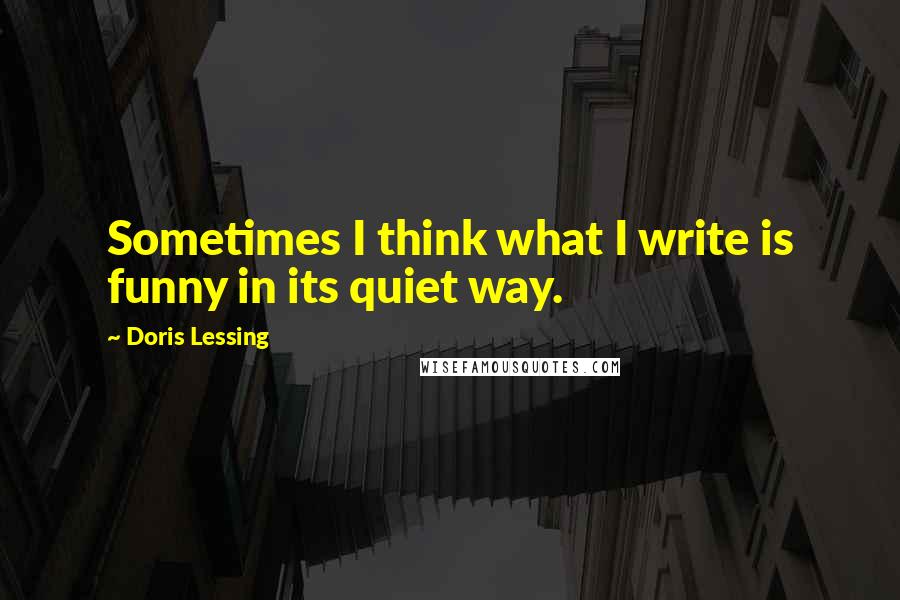 Sometimes I think what I write is funny in its quiet way.

~ Doris Lessing

WISEFAMOUSQUOTES.COM